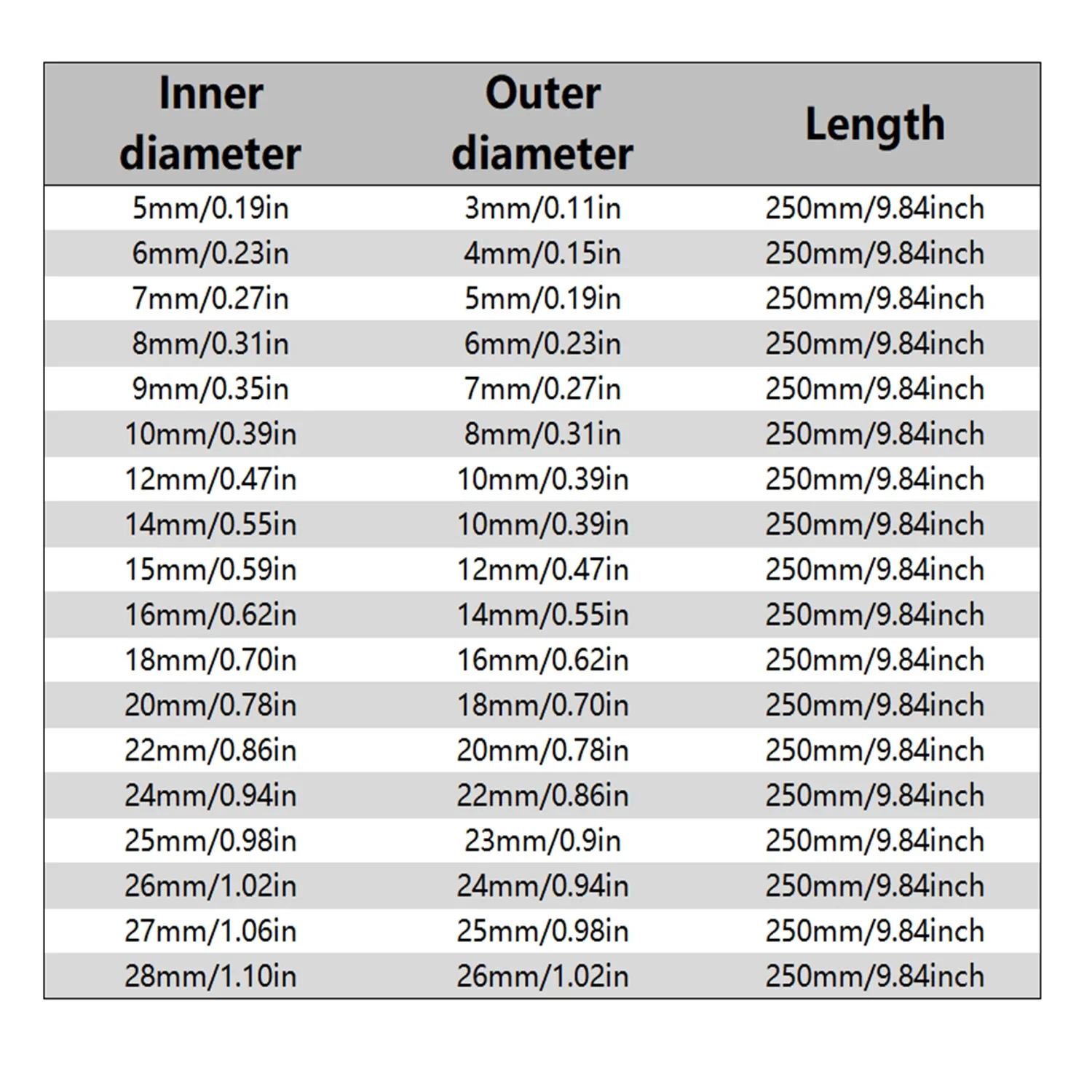 | Inner diameter | Outer diameter | Length |
|---|---|---|
| 5mm/0.19in | 3mm/0.11in | 250mm/9.84inch |
| 6mm/0.23in | 4mm/0.15in | 250mm/9.84inch |
| 7mm/0.27in | 5mm/0.19in | 250mm/9.84inch |
| 8mm/0.31in | 6mm/0.23in | 250mm/9.84inch |
| 9mm/0.35in | 7mm/0.27in | 250mm/9.84inch |
| 10mm/0.39in | 8mm/0.31in | 250mm/9.84inch |
| 12mm/0.47in | 10mm/0.39in | 250mm/9.84inch |
| 14mm/0.55in | 10mm/0.39in | 250mm/9.84inch |
| 15mm/0.59in | 12mm/0.47in | 250mm/9.84inch |
| 16mm/0.62in | 14mm/0.55in | 250mm/9.84inch |
| 18mm/0.70in | 16mm/0.62in | 250mm/9.84inch |
| 20mm/0.78in | 18mm/0.70in | 250mm/9.84inch |
| 22mm/0.86in | 20mm/0.78in | 250mm/9.84inch |
| 24mm/0.94in | 22mm/0.86in | 250mm/9.84inch |
| 25mm/0.98in | 23mm/0.9in | 250mm/9.84inch |
| 26mm/1.02in | 24mm/0.94in | 250mm/9.84inch |
| 27mm/1.06in | 25mm/0.98in | 250mm/9.84inch |
| 28mm/1.10in | 26mm/1.02in | 250mm/9.84inch |